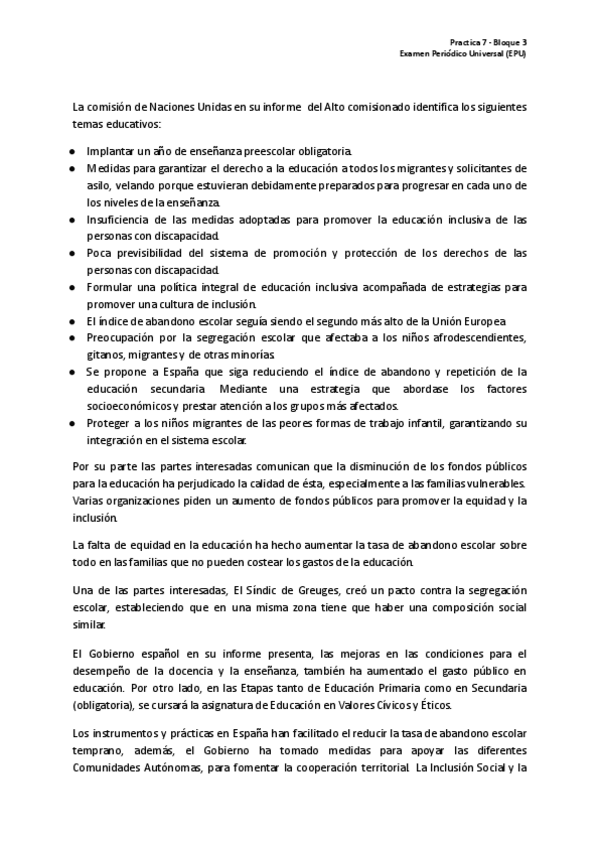 Practica 7 - Bloque 3
Examen Periódico Universal (EPU)

La comisión de Naciones Unidas en su informe del Alto comisionado identifica los siguientes temas educativos:

● Implantar un año de enseñanza preescolar obligatoria.
● Medidas para garantizar el derecho a la educación a todos los migrantes y solicitantes de asilo, velando porque estuvieran debidamente preparados para progresar en cada uno de los niveles de la enseñanza.
● Insuficiencia de las medidas adoptadas para promover la educación inclusiva de las personas con discapacidad.
● Poca previsibilidad del sistema de promoción y protección de los derechos de las personas con discapacidad.
● Formular una política integral de educación inclusiva acompañada de estrategias para promover una cultura de inclusión.
● El índice de abandono escolar seguía siendo el segundo más alto de la Unión Europea
● Preocupación por la segregación escolar que afectaba a los niños afrodescendientes, gitanos, migrantes y de otras minorías.
● Se propone a España que siga reduciendo el índice de abandono y repetición de la educación secundaria. Mediante una estrategia que abordase los factores socioeconómicos y prestar atención a los grupos más afectados.
● Proteger a los niños migrantes de las peores formas de trabajo infantil, garantizando su integración en el sistema escolar.

Por su parte las partes interesadas comunican que la disminución de los fondos públicos para la educación ha perjudicado la calidad de ésta, especialmente a las familias vulnerables. Varias organizaciones piden un aumento de fondos públicos para promover la equidad y la inclusión.

La falta de equidad en la educación ha hecho aumentar la tasa de abandono escolar sobre todo en las familias que no pueden costear los gastos de la educación.

Una de las partes interesadas, El Síndic de Greuges, creó un pacto contra la segregación escolar, estableciendo que en una misma zona tiene que haber una composición social similar.

El Gobierno español en su informe presenta, las mejoras en las condiciones para el desempeño de la docencia y la enseñanza, también ha aumentado el gasto público en educación. Por otro lado, en las Etapas tanto de Educación Primaria como en Secundaria (obligatoria), se cursará la asignatura de Educación en Valores Cívicos y Éticos.

Los instrumentos y prácticas en España han facilitado el reducir la tasa de abandono escolar temprano, además, el Gobierno ha tomado medidas para apoyar las diferentes Comunidades Autónomas, para fomentar la cooperación territorial. La Inclusión Social y la